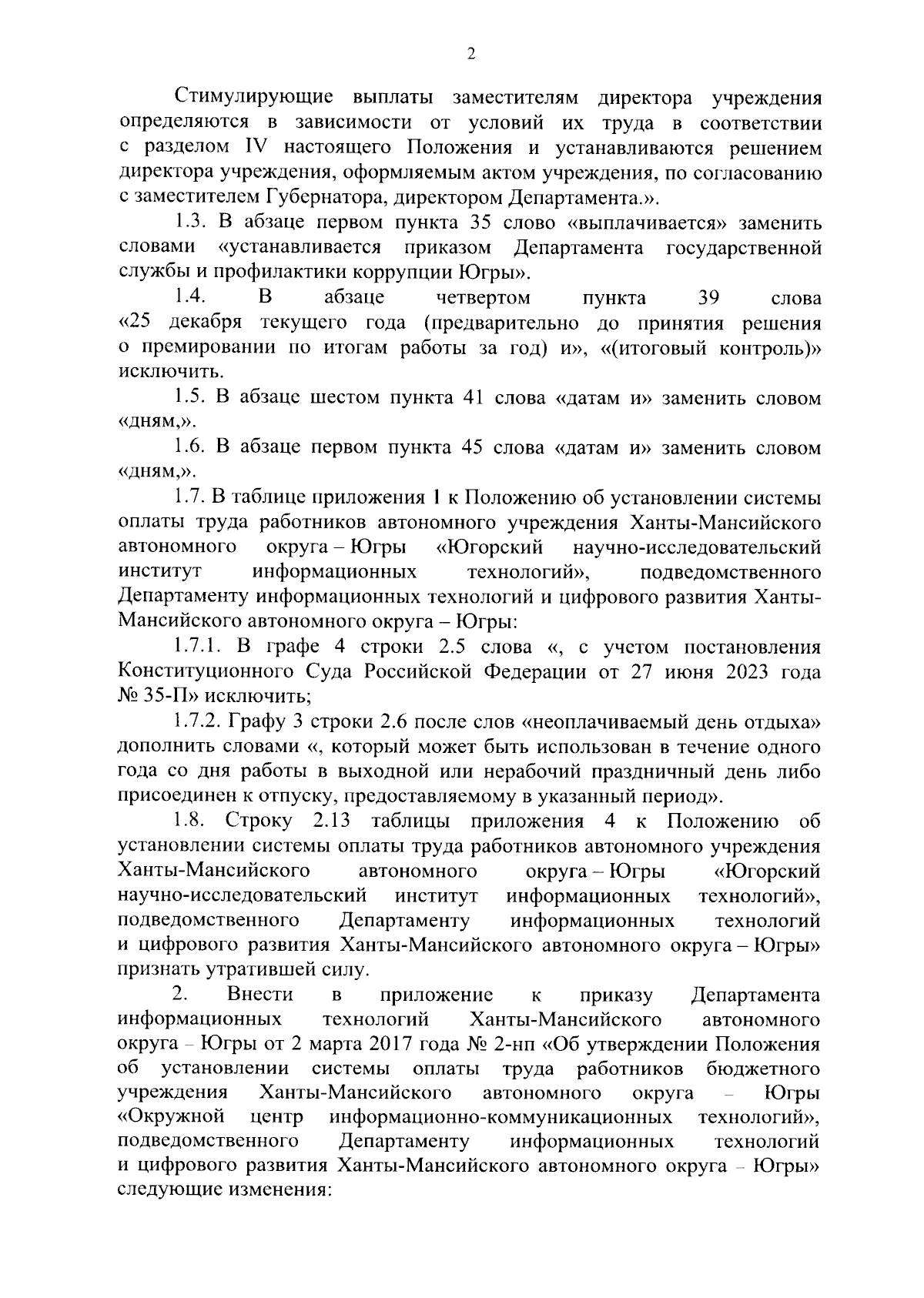 2

Стимулирующие выплаты заместителям директора учреждения определяются в зависимости от условий их труда в соответствии с разделом IV настоящего Положения и устанавливаются решением директора учреждения, оформляемым актом учреждения, по согласованию с заместителем Губернатора, директором Департамента.».

1.3. В абзаце первом пункта 35 слово «выплачивается» заменить словами «устанавливается приказом Департамента государственной службы и профилактики коррупции Югры».

1.4. В абзаце четвертом пункта 39 слова «25 декабря текущего года (предварительно до принятия решения о премировании по итогам работы за год) и», «(итоговый контроль)» исключить.

1.5. В абзаце шестом пункта 41 слова «датам и» заменить словом «дням,».

1.6. В абзаце первом пункта 45 слова «датам и» заменить словом «дням,».

1.7. В таблице приложения 1 к Положению об установлении системы оплаты труда работников автономного учреждения Ханты-Мансийского автономного округа – Югры «Югорский научно-исследовательский институт информационных технологий», подведомственного Департаменту информационных технологий и цифрового развития Ханты-Мансийского автономного округа – Югры:

1.7.1. В графе 4 строки 2.5 слова «, с учетом постановления Конституционного Суда Российской Федерации от 27 июня 2023 года № 35-П» исключить;

1.7.2. Графу 3 строки 2.6 после слов «неоплачиваемый день отдыха» дополнить словами «, который может быть использован в течение одного года со дня работы в выходной или нерабочий праздничный день либо присоединен к отпуску, предоставляемому в указанный период».

1.8. Строку 2.13 таблицы приложения 4 к Положению об установлении системы оплаты труда работников автономного учреждения Ханты-Мансийского автономного округа – Югры «Югорский научно-исследовательский институт информационных технологий», подведомственного Департаменту информационных технологий и цифрового развития Ханты-Мансийского автономного округа – Югры» признать утратившей силу.

2. Внести в приложение к приказу Департамента информационных технологий Ханты-Мансийского автономного округа – Югры от 2 марта 2017 года № 2-нп «Об утверждении Положения об установлении системы оплаты труда работников бюджетного учреждения Ханты-Мансийского автономного округа – Югры «Окружной центр информационно-коммуникационных технологий», подведомственного Департаменту информационных технологий и цифрового развития Ханты-Мансийского автономного округа – Югры» следующие изменения: